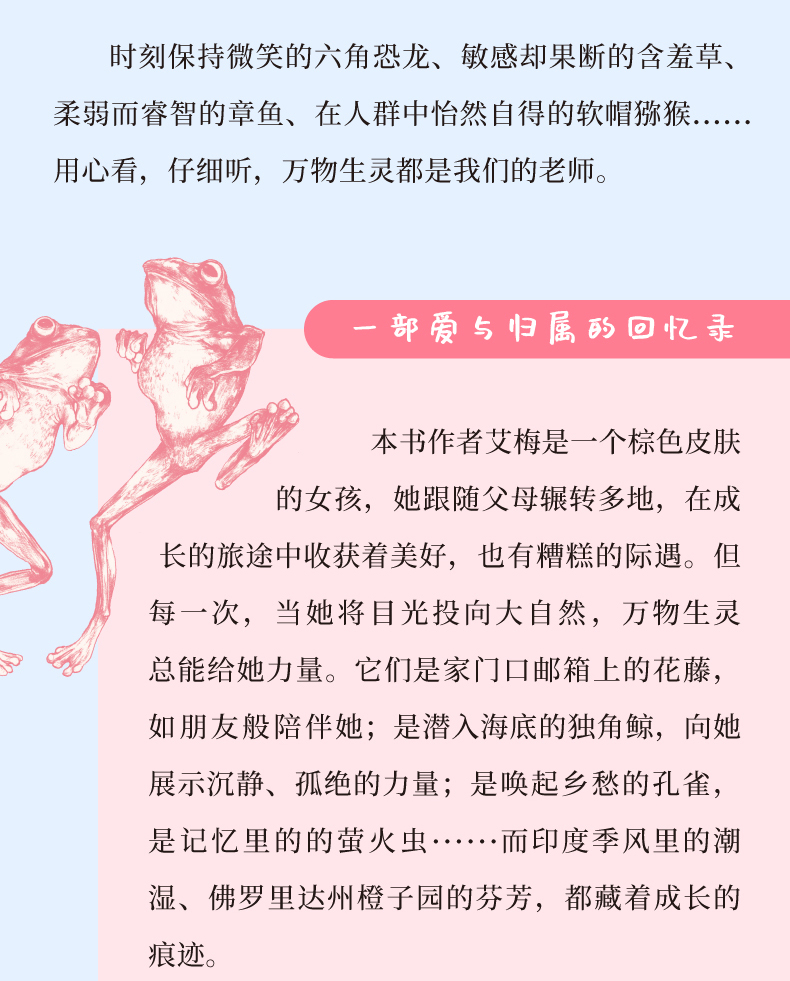 时刻保持微笑的六角恐龙、敏感却果断的含羞草、柔弱而睿智的章鱼、在人群中怡然自得的软帽猕猴……用心看，仔细听，万物生灵都是我们的老师。

一部爱与归属的回忆录

本书作者艾梅是一个棕色皮肤的女孩，她跟随父母辗转多地，在成长的旅途中收获着美好，也有糟糕的际遇。但每一次，当她将目光投向大自然，万物生灵总能给她力量。它们是家门口邮箱上的花藤，如朋友般陪伴她；是潜入海底的独角鲸，向她展示沉静、孤绝的力量；是唤起乡愁的孔雀，是记忆里的的萤火虫……而印度季风里的潮湿、佛罗里达州橙子园的芬芳，都藏着成长的痕迹。